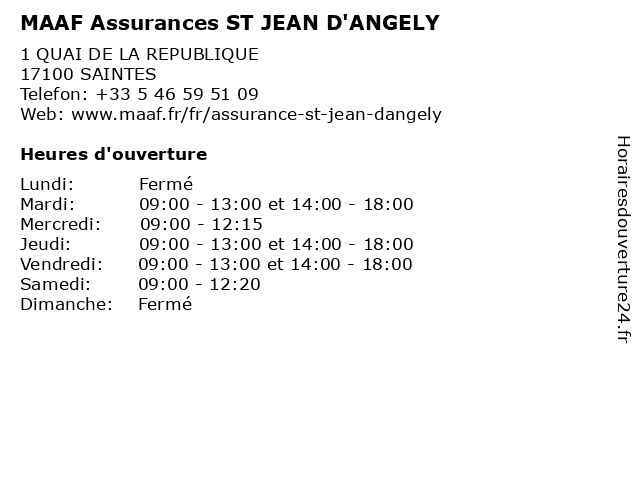 MAAF Assurances ST JEAN D'ANGELY

1 QUAI DE LA REPUBLIQUE
17100 SAINTES
Telefon: +33 5 46 59 51 09
Web: www.maaf.fr/fr/assurance-st-jean-dangely

Heures d'ouverture

Lundi: Fermé
Mardi: 09:00 - 13:00 et 14:00 - 18:00
Mercredi: 09:00 - 12:15
Jeudi: 09:00 - 13:00 et 14:00 - 18:00
Vendredi: 09:00 - 13:00 et 14:00 - 18:00
Samedi: 09:00 - 12:20
Dimanche: Fermé

Horairesdouverture24.fr